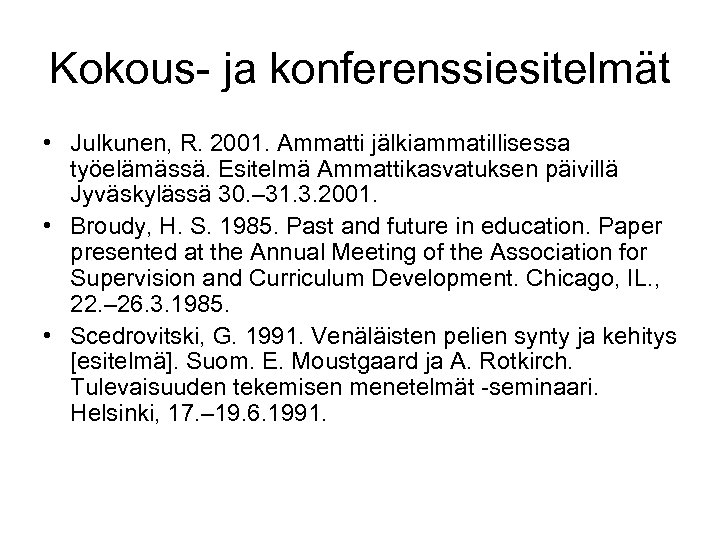 Kokous- ja konferenssiesitelmät

• Julkunen, R. 2001. Ammatti jälkiammatillisessa työelämässä. Esitelmä Ammattikasvatuksen päivillä Jyväskylässä 30.–31.3.2001.
• Broudy, H. S. 1985. Past and future in education. Paper presented at the Annual Meeting of the Association for Supervision and Curriculum Development. Chicago, IL., 22.–26.3.1985.
• Scedrovitski, G. 1991. Venäläisten pelien synty ja kehitys [esitelmä]. Suom. E. Moustgaard ja A. Rotkirch. Tulevaisuuden tekemisen menetelmät -seminaari. Helsinki, 17.–19.6.1991.